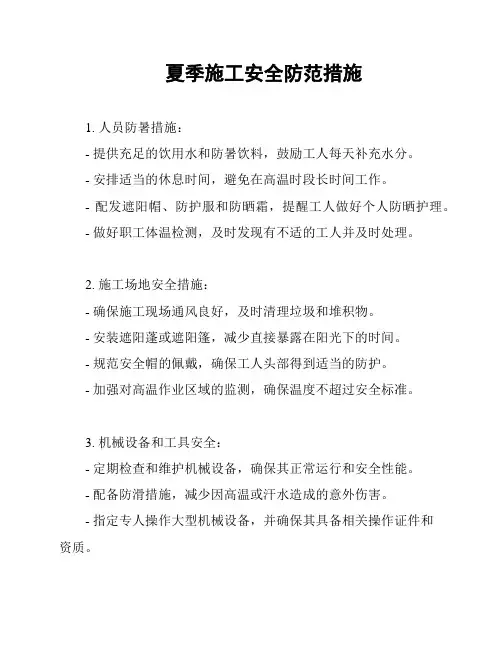 夏季施工安全防范措施

1. 人员防暑措施：

- 提供充足的饮用水和防暑饮料，鼓励工人每天补充水分。

- 安排适当的休息时间，避免在高温时段长时间工作。

- 配发遮阳帽、防护服和防晒霜，提醒工人做好个人防晒护理。

- 做好职工体温检测，及时发现有不适的工人并及时处理。

2. 施工场地安全措施：

- 确保施工现场通风良好，及时清理垃圾和堆积物。

- 安装遮阳蓬或遮阳篷，减少直接暴露在阳光下的时间。

- 规范安全帽的佩戴，确保工人头部得到适当的防护。

- 加强对高温作业区域的监测，确保温度不超过安全标准。

3. 机械设备和工具安全：

- 定期检查和维护机械设备，确保其正常运行和安全性能。

- 配备防滑措施，减少因高温或汗水造成的意外伤害。

- 指定专人操作大型机械设备，并确保其具备相关操作证件和资质。